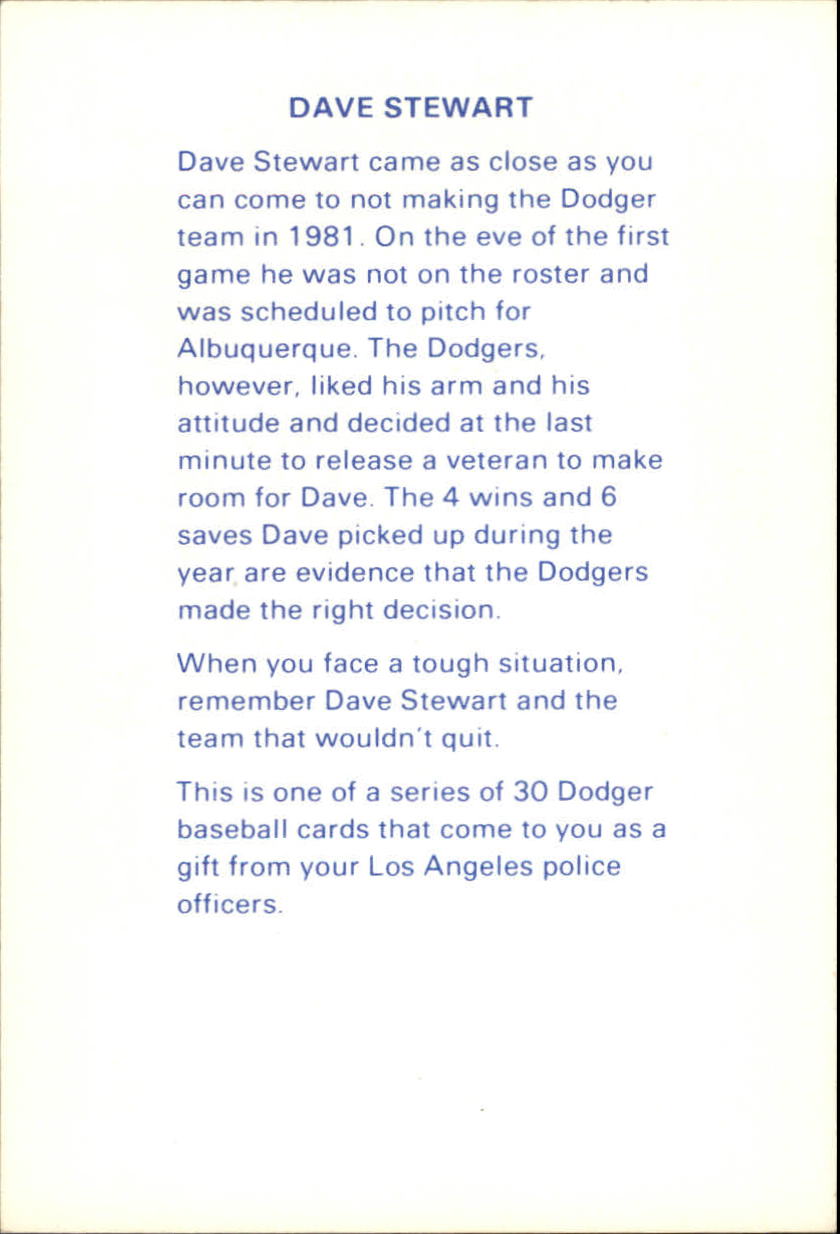 DAVE STEWART

Dave Stewart came as close as you can come to not making the Dodger team in 1981. On the eve of the first game he was not on the roster and was scheduled to pitch for Albuquerque. The Dodgers, however, liked his arm and his attitude and decided at the last minute to release a veteran to make room for Dave. The 4 wins and 6 saves Dave picked up during the year are evidence that the Dodgers made the right decision.

When you face a tough situation, remember Dave Stewart and the team that wouldn't quit.

This is one of a series of 30 Dodger baseball cards that come to you as a gift from your Los Angeles police officers.